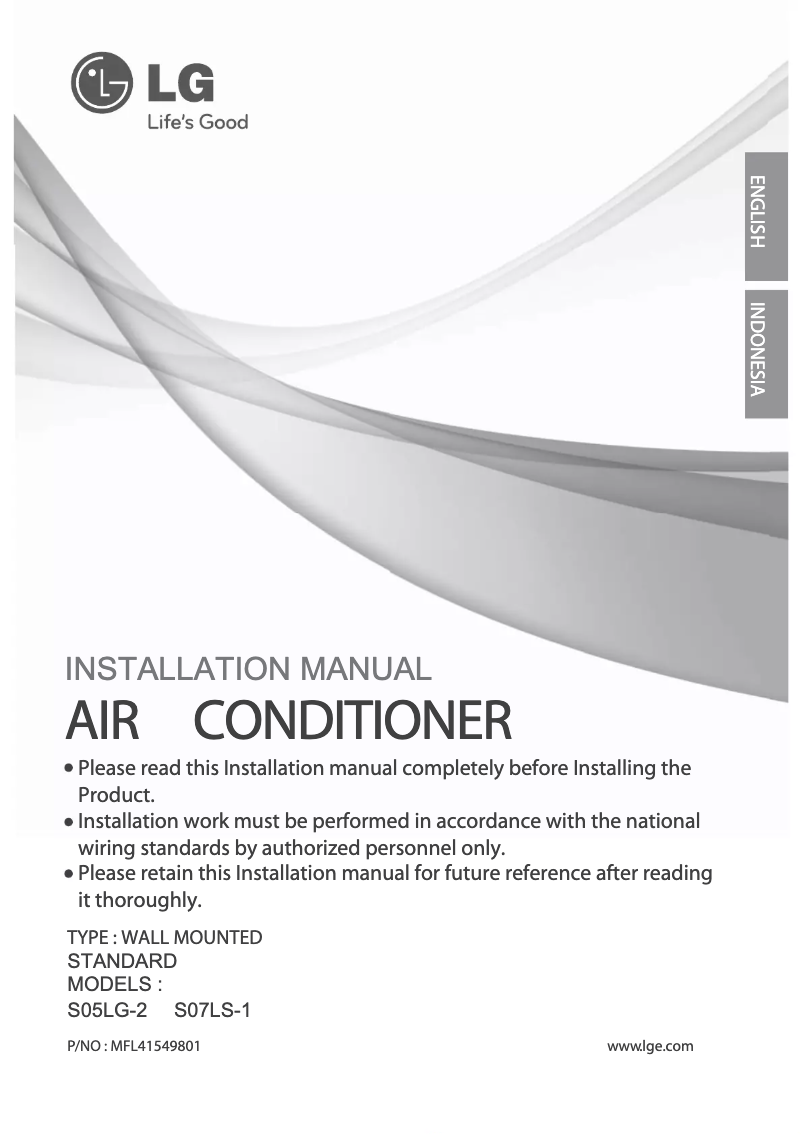 LG
Life's Good

ENGLISH

INDONESIA

INSTALLATION MANUAL
AIR CONDITIONER

• Please read this Installation manual completely before Installing the Product.
• Installation work must be performed in accordance with the national wiring standards by authorized personnel only.
• Please retain this Installation manual for future reference after reading it thoroughly.

TYPE : WALL MOUNTED
STANDARD
MODELS :
S05LG-2 S07LS-1

P/NO : MFL41549801

www.lge.com